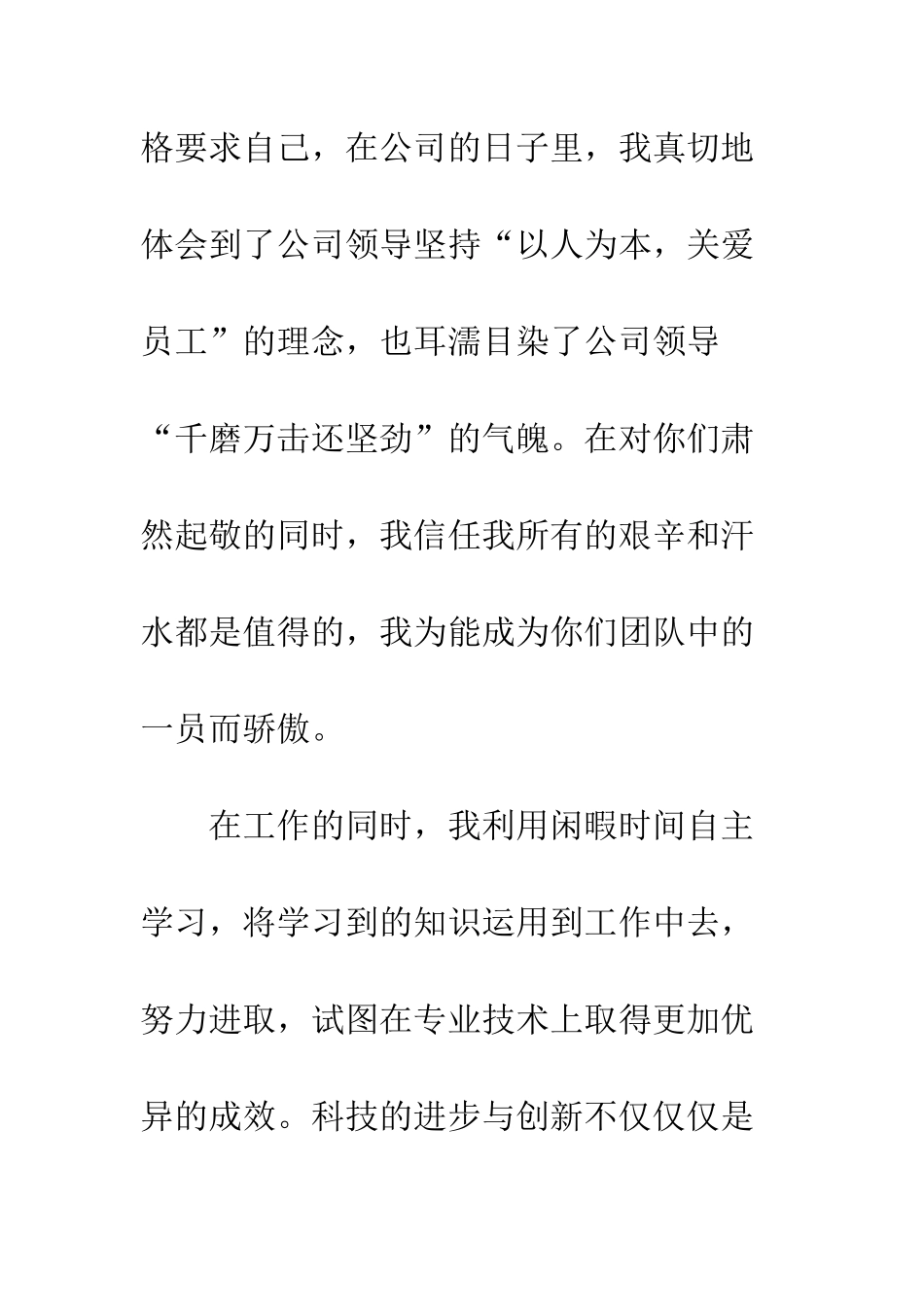 格要求自己，在公司的日子里，我真切地体会到了公司领导坚持“以人为本，关爱员工”的理念，也耳濡目染了公司领导“千磨万击还坚劲”的气魄。在对你们肃然起敬的同时，我信任我所有的艰辛和汗水都是值得的，我为能成为你们团队中的一员而骄傲。

在工作的同时，我利用闲暇时间自主学习，将学习到的知识运用到工作中去，努力进取，试图在专业技术上取得更加优异的成效。科技的进步与创新不仅仅仅是